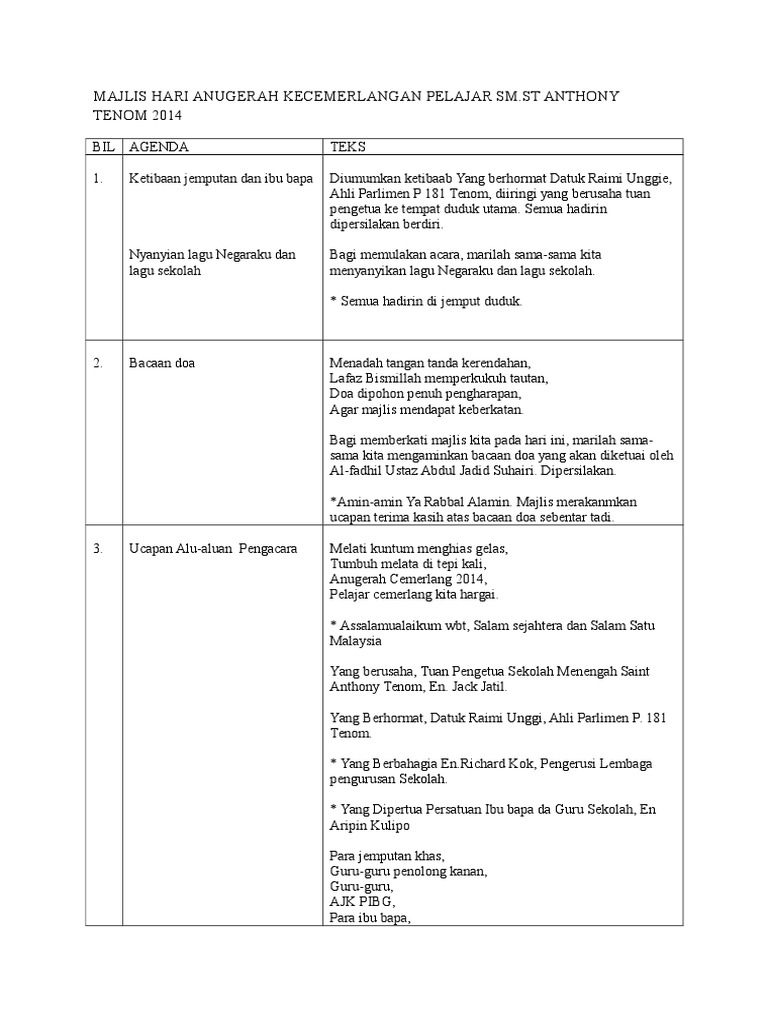 MAJLIS HARI ANUGERAH KECEMERLANGAN PELAJAR SM.ST ANTHONY TENOM 2014

| BIL | AGENDA | TEKS |
|---|---|---|
| 1. | Ketibaan jemputan dan ibu bapa<br><br>Nyanyian lagu Negaraku dan lagu sekolah | Diumumkan ketibaab Yang berhormat Datuk Raimi Unggie, Ahli Parlimen P 181 Tenom, diiringi yang berusaha tuan pengetua ke tempat duduk utama. Semua hadirin dipersilakan berdiri.<br><br>Bagi memulakan acara, marilah sama-sama kita menyanyikan lagu Negaraku dan lagu sekolah.<br><br>* Semua hadirin di jemput duduk. |
| 2. | Bacaan doa | Menadah tangan tanda kerendahan,<br>Lafaz Bismillah memperkukuh tautan,<br>Doa dipohon penuh pengharapan,<br>Agar majlis mendapat keberkatan.<br><br>Bagi memberkati majlis kita pada hari ini, marilah sama-sama kita mengaminkan bacaan doa yang akan diketuai oleh Al-fadhil Ustaz Abdul Jadid Suhairi. Dipersilakan.<br><br>*Amin-amin Ya Rabbal Alamin. Majlis merakanmkan ucapan terima kasih atas bacaan doa sebentar tadi. |
| 3. | Ucapan Alu-aluan  Pengacara | Melati kuntum menghias gelas,<br>Tumbuh melata di tepi kali,<br>Anugerah Cemerlang 2014,<br>Pelajar cemerlang kita hargai.<br><br>* Assalamualaikum wbt, Salam sejahtera dan Salam Satu Malaysia<br><br>Yang berusaha, Tuan Pengetua Sekolah Menengah Saint Anthony Tenom, En. Jack Jatil.<br><br>Yang Berhormat, Datuk Raimi Unggi, Ahli Parlimen P. 181 Tenom.<br><br>* Yang Berbahagia En.Richard Kok, Pengerusi Lembaga pengurusan Sekolah.<br><br>* Yang Dipertua Persatuan Ibu bapa da Guru Sekolah, En Aripin Kulipo<br><br>Para jemputan khas,<br>Guru-guru penolong kanan,<br>Guru-guru,<br>AJK PIBG,<br>Para ibu bapa, |